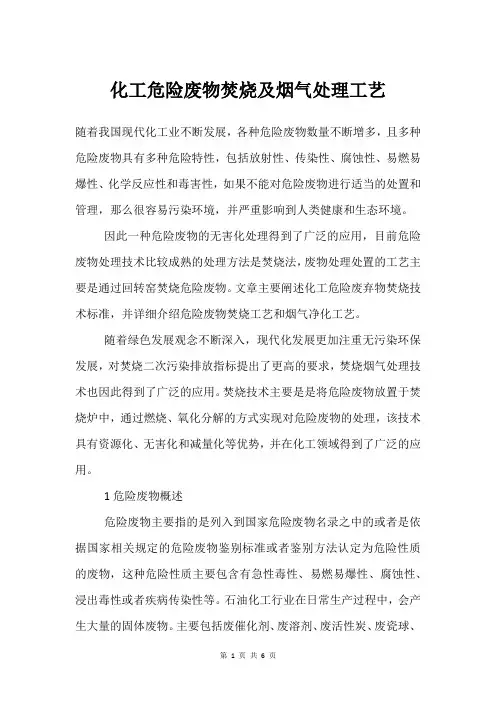 化工危险废物焚烧及烟气处理工艺

随着我国现代化工业不断发展，各种危险废物数量不断增多，且多种危险废物具有多种危险特性，包括放射性、传染性、腐蚀性、易燃易爆性、化学反应性和毒害性，如果不能对危险废物进行适当的处置和管理，那么很容易污染环境，并严重影响到人类健康和生态环境。

因此一种危险废物的无害化处理得到了广泛的应用，目前危险废物处理技术比较成熟的处理方法是焚烧法，废物处理处置的工艺主要是通过回转窑焚烧危险废物。文章主要阐述化工危险废弃物焚烧技术标准，并详细介绍危险废物焚烧工艺和烟气净化工艺。

随着绿色发展观念不断深入，现代化发展更加注重无污染环保发展，对焚烧二次污染排放指标提出了更高的要求，焚烧烟气处理技术也因此得到了广泛的应用。焚烧技术主要是是将危险废物放置于焚烧炉中，通过燃烧、氧化分解的方式实现对危险废物的处理，该技术具有资源化、无害化和减量化等优势，并在化工领域得到了广泛的应用。

1 危险废物概述

危险废物主要指的是列入到国家危险废物名录之中的或者是依据国家相关规定的危险废物鉴别标准或者鉴别方法认定为危险性质的废物，这种危险性质主要包含有急性毒性、易燃易爆性、腐蚀性、浸出毒性或者疾病传染性等。石油化工行业在日常生产过程中，会产生大量的固体废物。主要包括废催化剂、废溶剂、废活性炭、废瓷球、

第 1 页 共 6 页